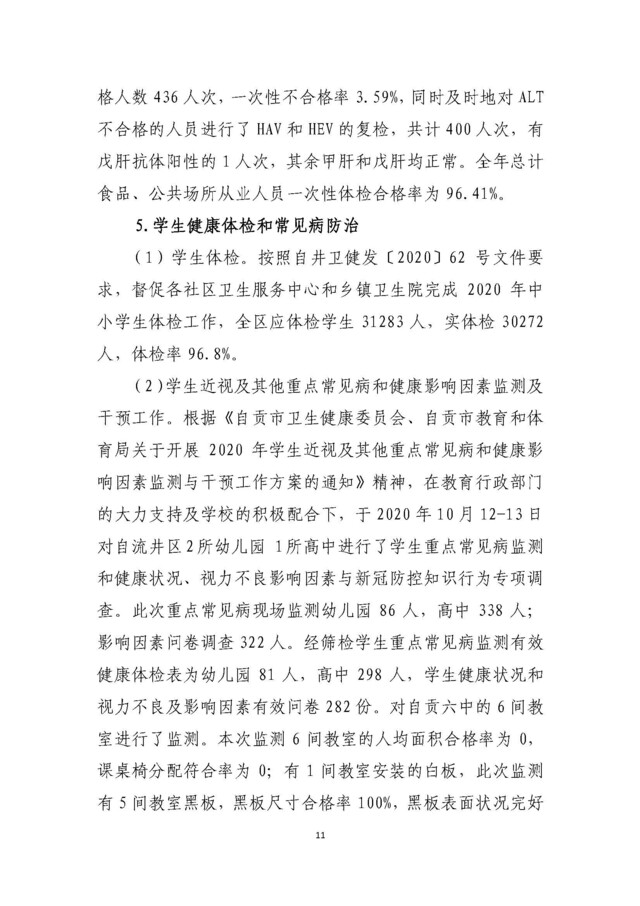 格人数 436 人次，一次性不合格率 3.59%，同时及时地对 ALT 不合格的人员进行了 HAV 和 HEV 的复检，共计 400 人次，有戊肝抗体阳性的 1 人次，其余甲肝和戊肝均正常。全年总计食品、公共场所从业人员一次性体检合格率为 96.41%。

5.学生健康体检和常见病防治

（1）学生体检。按照自井卫健发〔2020〕62 号文件要求，督促各社区卫生服务中心和乡镇卫生院完成 2020 年中小学生体检工作，全区应体检学生 31283 人，实体检 30272 人，体检率 96.8%。

（2）学生近视及其他重点常见病和健康影响因素监测及干预工作。根据《自贡市卫生健康委员会、自贡市教育和体育局关于开展 2020 年学生近视及其他重点常见病和健康影响因素监测与干预工作方案的通知》精神，在教育行政部门的大力支持及学校的积极配合下，于 2020 年 10 月 12-13 日对自流井区 2 所幼儿园 1 所高中进行了学生重点常见病监测和健康状况、视力不良影响因素与新冠防控知识行为专项调查。此次重点常见病现场监测幼儿园 86 人，高中 338 人；影响因素问卷调查 322 人。经筛检学生重点常见病监测有效健康体检表为幼儿园 81 人，高中 298 人，学生健康状况和视力不良及影响因素有效问卷 282 份。对自贡六中的 6 间教室进行了监测。本次监测 6 间教室的人均面积合格率为 0，课桌椅分配符合率为 0；有 1 间教室安装的白板，此次监测有 5 间教室黑板，黑板尺寸合格率 100%，黑板表面状况完好

11